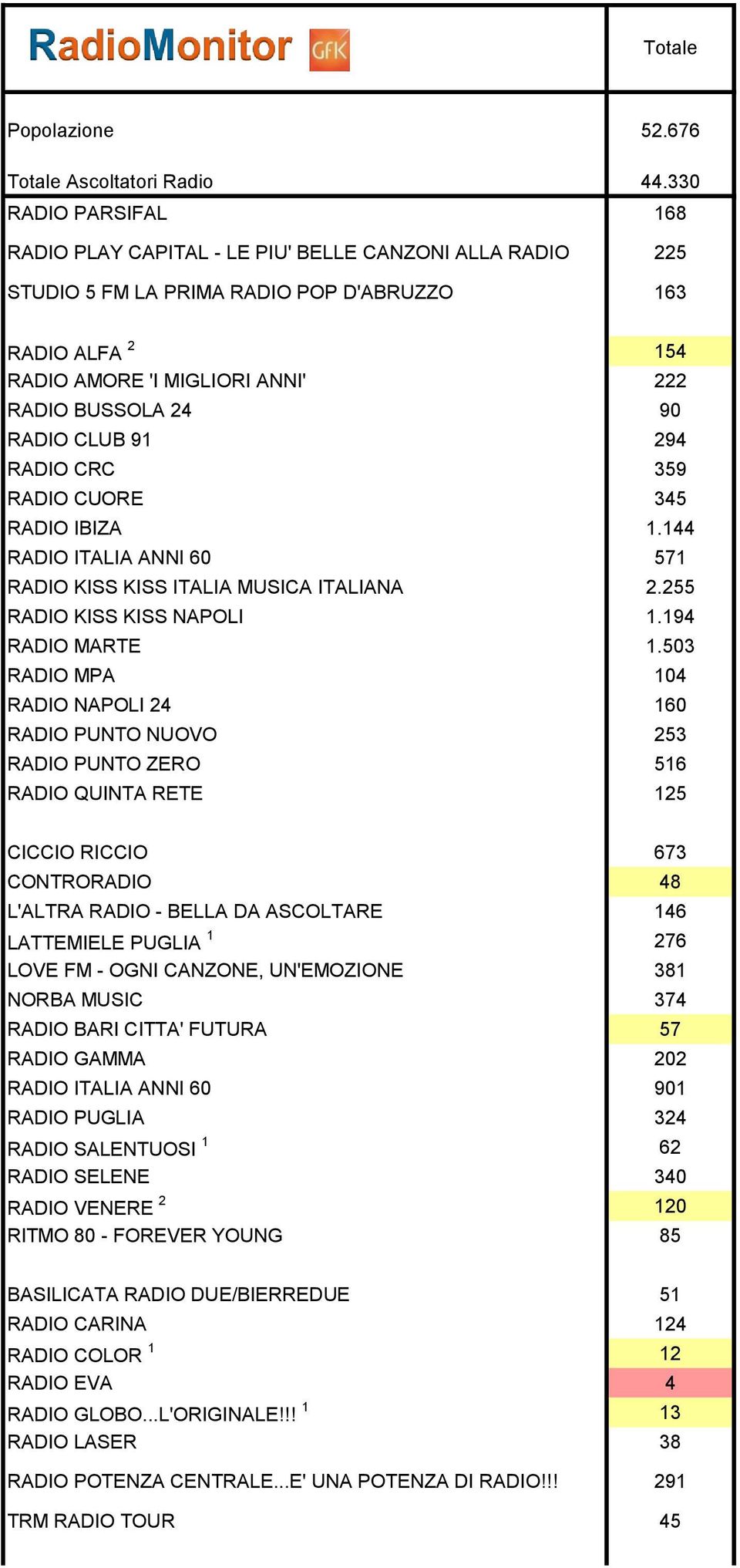 | RadioMonitor GfK | Totale |
|---|---|
| Popolazione | 52.676 |
| Totale Ascoltatori Radio | 44.330 |
| RADIO PARSIFAL | 168 |
| RADIO PLAY CAPITAL - LE PIU' BELLE CANZONI ALLA RADIO | 225 |
| STUDIO 5 FM LA PRIMA RADIO POP D'ABRUZZO | 163 |
| RADIO ALFA $^2$ | 154 |
| RADIO AMORE 'I MIGLIORI ANNI' | 222 |
| RADIO BUSSOLA 24 | 90 |
| RADIO CLUB 91 | 294 |
| RADIO CRC | 359 |
| RADIO CUORE | 345 |
| RADIO IBIZA | 1.144 |
| RADIO ITALIA ANNI 60 | 571 |
| RADIO KISS KISS ITALIA MUSICA ITALIANA | 2.255 |
| RADIO KISS KISS NAPOLI | 1.194 |
| RADIO MARTE | 1.503 |
| RADIO MPA | 104 |
| RADIO NAPOLI 24 | 160 |
| RADIO PUNTO NUOVO | 253 |
| RADIO PUNTO ZERO | 516 |
| RADIO QUINTA RETE | 125 |
| CICCIO RICCIO | 673 |
| CONTRORADIO | 48 |
| L'ALTRA RADIO - BELLA DA ASCOLTARE | 146 |
| LATTEMIELE PUGLIA $^1$ | 276 |
| LOVE FM - OGNI CANZONE, UN'EMOZIONE | 381 |
| NORBA MUSIC | 374 |
| RADIO BARI CITTA' FUTURA | 57 |
| RADIO GAMMA | 202 |
| RADIO ITALIA ANNI 60 | 901 |
| RADIO PUGLIA | 324 |
| RADIO SALENTUOSI $^1$ | 62 |
| RADIO SELENE | 340 |
| RADIO VENERE $^2$ | 120 |
| RITMO 80 - FOREVER YOUNG | 85 |
| BASILICATA RADIO DUE/BIERREDUE | 51 |
| RADIO CARINA | 124 |
| RADIO COLOR $^1$ | 12 |
| RADIO EVA | 4 |
| RADIO GLOBO...L'ORIGINALE!!! $^1$ | 13 |
| RADIO LASER | 38 |
| RADIO POTENZA CENTRALE...E' UNA POTENZA DI RADIO!!! | 291 |
| TRM RADIO TOUR | 45 |